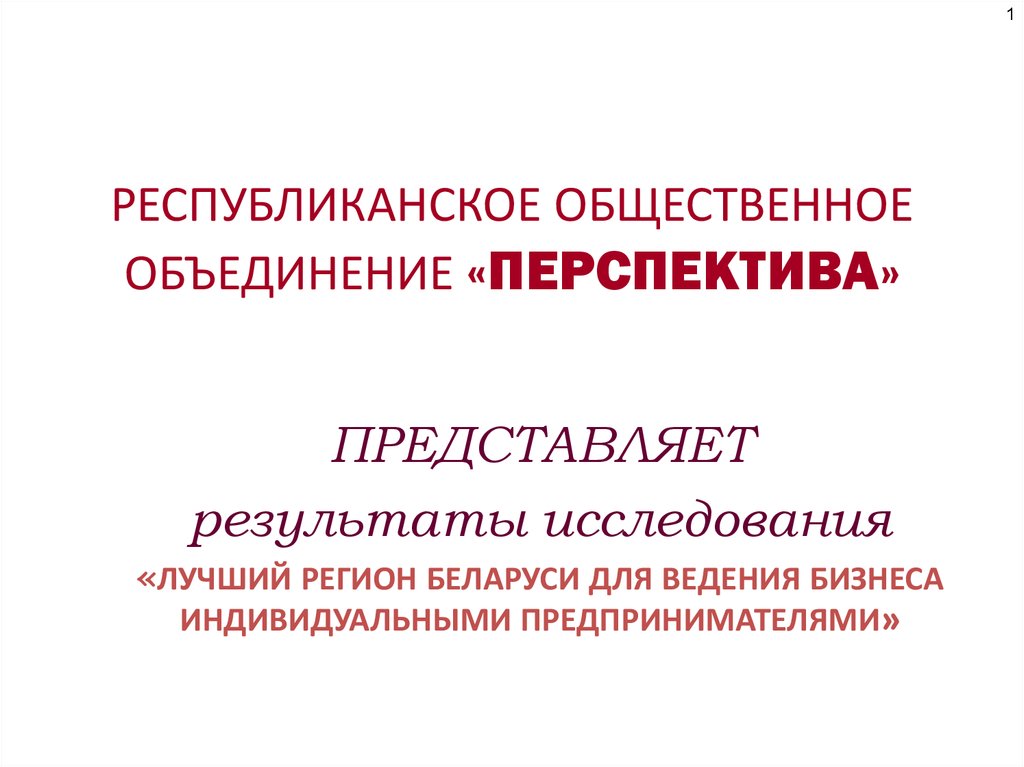 1

РЕСПУБЛИКАНСКОЕ ОБЩЕСТВЕННОЕ ОБЪЕДИНЕНИЕ «ПЕРСПЕКТИВА»

ПРЕДСТАВЛЯЕТ

результаты исследования

«ЛУЧШИЙ РЕГИОН БЕЛАРУСИ ДЛЯ ВЕДЕНИЯ БИЗНЕСА ИНДИВИДУАЛЬНЫМИ ПРЕДПРИНИМАТЕЛЯМИ»